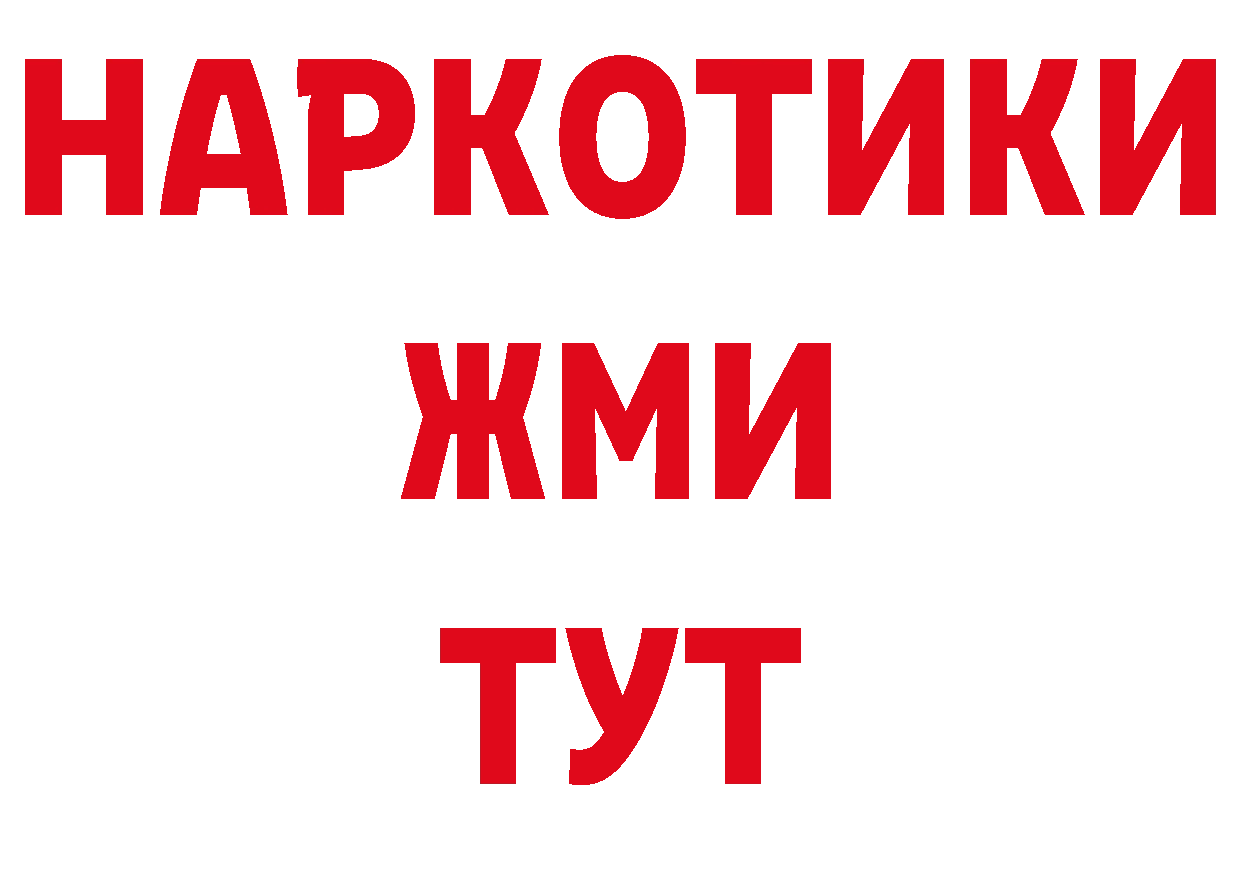 НАРКОТИКИ
ЖМИ
ТУТ